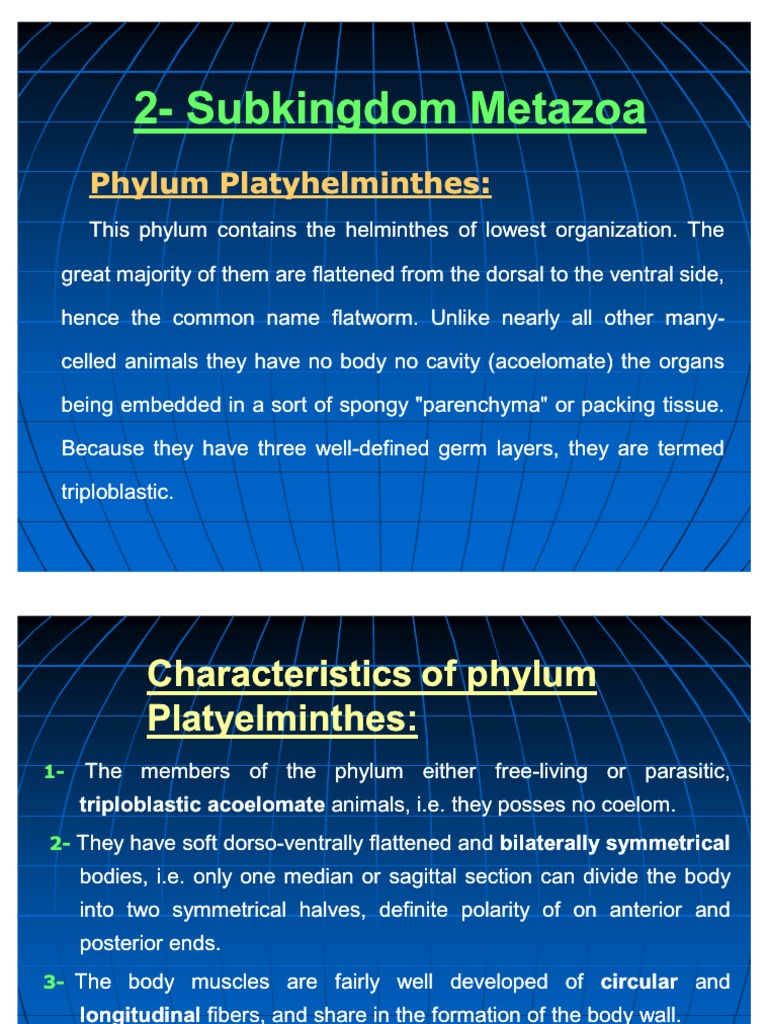 2- Subkingdom Metazoa

Phylum Platyhelminthes:

This phylum contains the helminthes of lowest organization. The great majority of them are flattened from the dorsal to the ventral side, hence the common name flatworm. Unlike nearly all other many-celled animals they have no body no cavity (acoelomate) the organs being embedded in a sort of spongy "parenchyma" or packing tissue. Because they have three well-defined germ layers, they are termed triploblastic.

Characteristics of phylum Platyelminthes:

1- The members of the phylum either free-living or parasitic, triploblastic acoelomate animals, i.e. they posses no coelom.

2- They have soft dorso-ventrally flattened and bilaterally symmetrical bodies, i.e. only one median or sagittal section can divide the body into two symmetrical halves, definite polarity of on anterior and posterior ends.

3- The body muscles are fairly well developed of circular and longitudinal fibers, and share in the formation of the body wall.